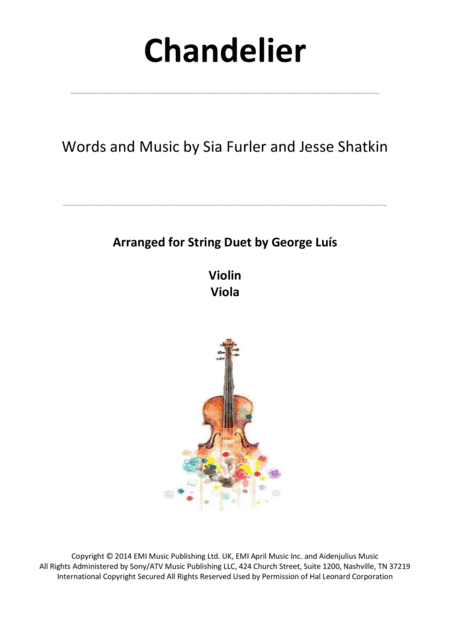 Chandelier

Words and Music by Sia Furler and Jesse Shatkin

Arranged for String Duet by George Luís

Violin
Viola

Copyright © 2014 EMI Music Publishing Ltd. UK, EMI April Music Inc. and Aidenjulius Music
All Rights Administered by Sony/ATV Music Publishing LLC, 424 Church Street, Suite 1200, Nashville, TN 37219
International Copyright Secured All Rights Reserved Used by Permission of Hal Leonard Corporation